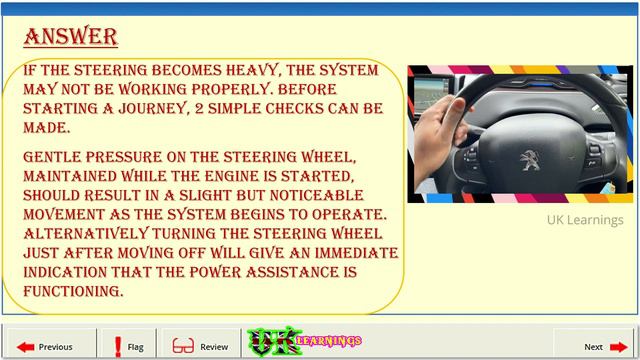 ANSWER

IF THE STEERING BECOMES HEAVY, THE SYSTEM MAY NOT BE WORKING PROPERLY. BEFORE STARTING A JOURNEY, 2 SIMPLE CHECKS CAN BE MADE.

GENTLE PRESSURE ON THE STEERING WHEEL, MAINTAINED WHILE THE ENGINE IS STARTED, SHOULD RESULT IN A SLIGHT BUT NOTICEABLE MOVEMENT AS THE SYSTEM BEGINS TO OPERATE. ALTERNATIVELY TURNING THE STEERING WHEEL JUST AFTER MOVING OFF WILL GIVE AN IMMEDIATE INDICATION THAT THE POWER ASSISTANCE IS FUNCTIONING.

UK Learnings

Previous Flag Review UK LEARNINGS Next